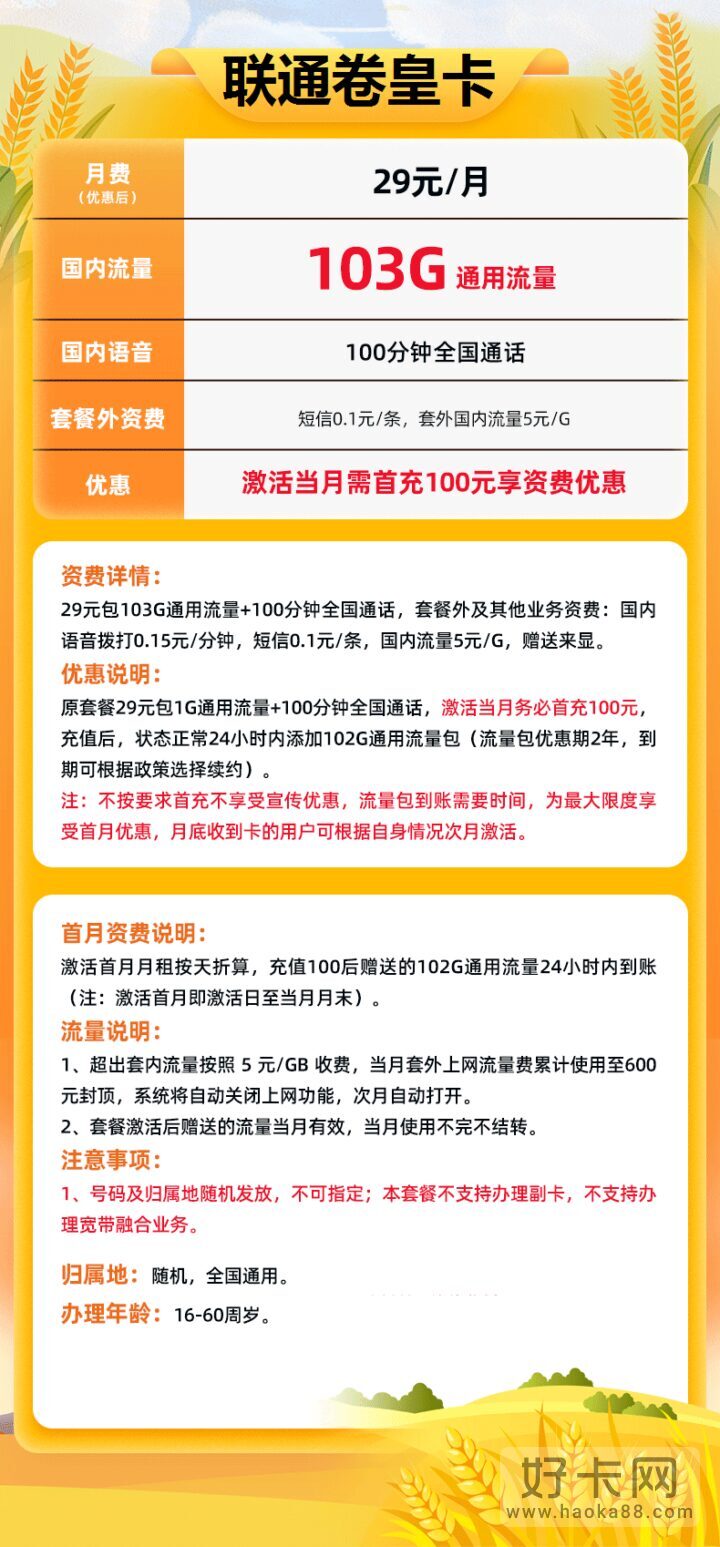 联通卷皇卡

| 月费（优惠后） | 29元/月 |
|---|---|
| 国内流量 | 103G 通用流量 |
| 国内语音 | 100分钟全国通话 |
| 套餐外资费 | 短信0.1元/条，套外国内流量5元/G |
| 优惠 | 激活当月需首充100元享资费优惠 |

资费详情：
29元包103G通用流量+100分钟全国通话，套餐外及其他业务资费：国内语音拨打0.15元/分钟，短信0.1元/条，国内流量5元/G，赠送来显。
优惠说明：
原套餐29元包1G通用流量+100分钟全国通话，激活当月务必首充100元，充值后，状态正常24小时内添加102G通用流量包（流量包优惠期2年，到期可根据政策选择续约）。
注：不按要求首充不享受宣传优惠，流量包到账需要时间，为最大限度享受首月优惠，月底收到卡的用户可根据自身情况次月激活。

首月资费说明：
激活首月月租按天折算，充值100后赠送的102G通用流量24小时内到账（注：激活首月即激活日至当月月末）。
流量说明：
1、超出套内流量按照 5 元/GB 收费，当月套外上网流量费累计使用至600元封顶，系统将自动关闭上网功能，次月自动打开。
2、套餐激活后赠送的流量当月有效，当月使用不完不结转。
注意事项：
1、号码及归属地随机发放，不可指定；本套餐不支持办理副卡，不支持办理宽带融合业务。

归属地：随机，全国通用。
办理年龄：16-60周岁。

好卡网
www.haoka88.com